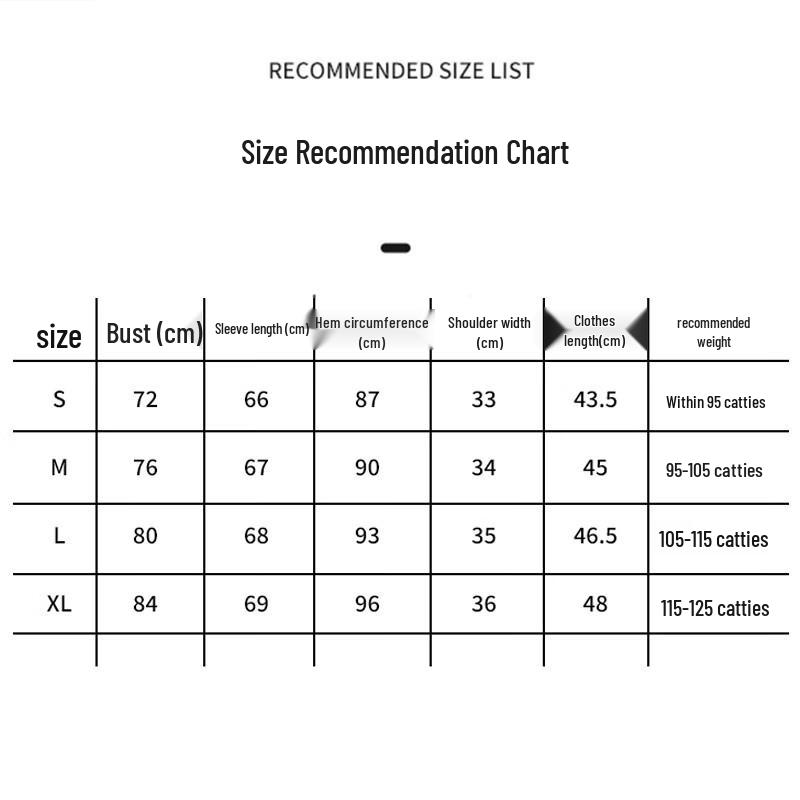 RECOMMENDED SIZE LIST

Size Recommendation Chart

| size | Bust (cm) | Sleeve length (cm) | Hem circumference (cm) | Shoulder width (cm) | Clothes length(cm) | recommended weight |
|---|---|---|---|---|---|---|
| S | 72 | 66 | 87 | 33 | 43.5 | Within 95 catties |
| M | 76 | 67 | 90 | 34 | 45 | 95-105 catties |
| L | 80 | 68 | 93 | 35 | 46.5 | 105-115 catties |
| XL | 84 | 69 | 96 | 36 | 48 | 115-125 catties |